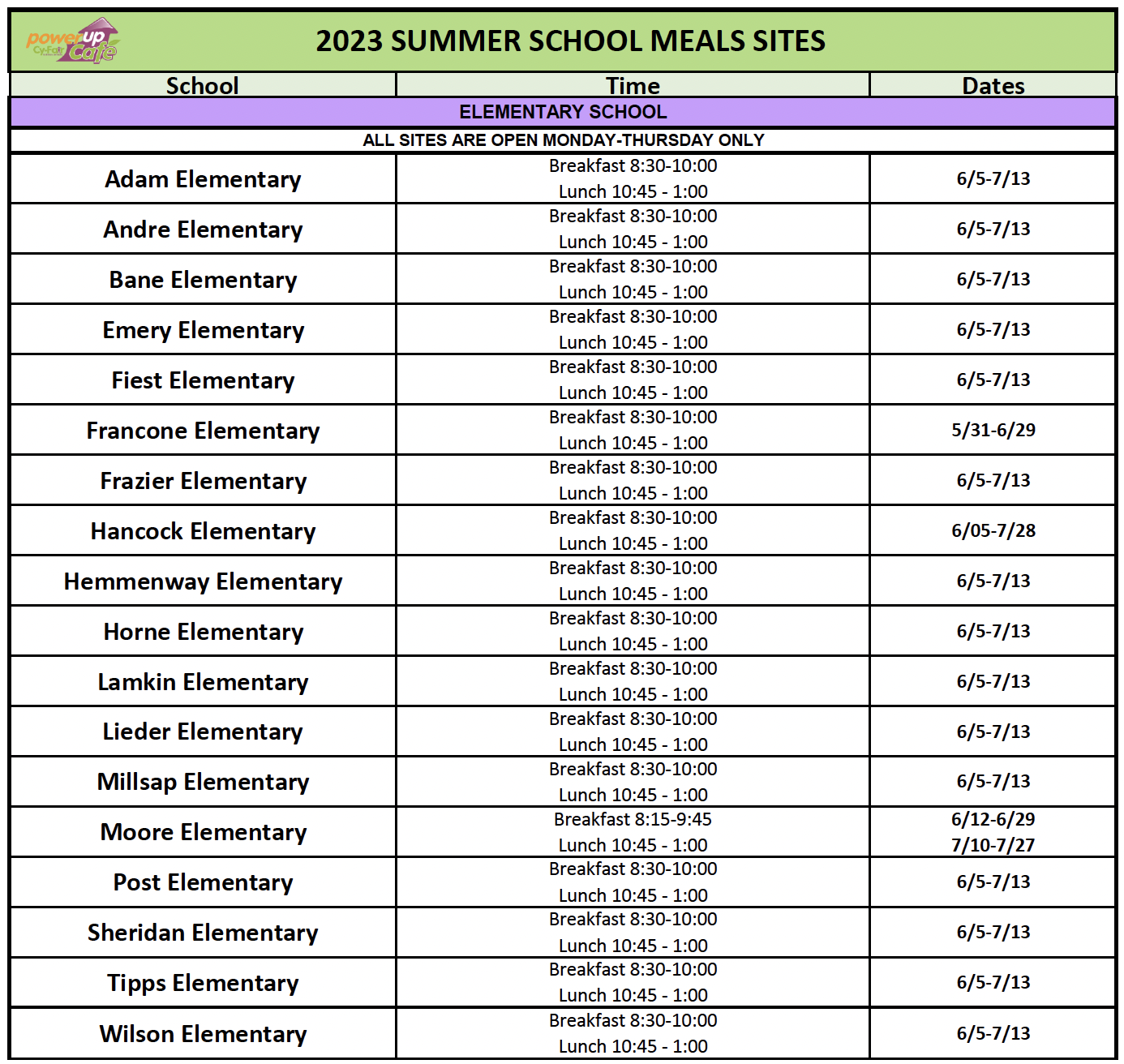 powerup Cy-Fair Cafe

2023 SUMMER SCHOOL MEALS SITES

| School | Time | Dates |
|---|---|---|
| ELEMENTARY SCHOOL | | |
| ALL SITES ARE OPEN MONDAY-THURSDAY ONLY | | |
| Adam Elementary | Breakfast 8:30-10:00 Lunch 10:45 - 1:00 | 6/5-7/13 |
| Andre Elementary | Breakfast 8:30-10:00 Lunch 10:45 - 1:00 | 6/5-7/13 |
| Bane Elementary | Breakfast 8:30-10:00 Lunch 10:45 - 1:00 | 6/5-7/13 |
| Emery Elementary | Breakfast 8:30-10:00 Lunch 10:45 - 1:00 | 6/5-7/13 |
| Fiest Elementary | Breakfast 8:30-10:00 Lunch 10:45 - 1:00 | 6/5-7/13 |
| Francone Elementary | Breakfast 8:30-10:00 Lunch 10:45 - 1:00 | 5/31-6/29 |
| Frazier Elementary | Breakfast 8:30-10:00 Lunch 10:45 - 1:00 | 6/5-7/13 |
| Hancock Elementary | Breakfast 8:30-10:00 Lunch 10:45 - 1:00 | 6/05-7/28 |
| Hemmenway Elementary | Breakfast 8:30-10:00 Lunch 10:45 - 1:00 | 6/5-7/13 |
| Horne Elementary | Breakfast 8:30-10:00 Lunch 10:45 - 1:00 | 6/5-7/13 |
| Lamkin Elementary | Breakfast 8:30-10:00 Lunch 10:45 - 1:00 | 6/5-7/13 |
| Lieder Elementary | Breakfast 8:30-10:00 Lunch 10:45 - 1:00 | 6/5-7/13 |
| Millsap Elementary | Breakfast 8:30-10:00 Lunch 10:45 - 1:00 | 6/5-7/13 |
| Moore Elementary | Breakfast 8:15-9:45 Lunch 10:45 - 1:00 | 6/12-6/29 7/10-7/27 |
| Post Elementary | Breakfast 8:30-10:00 Lunch 10:45 - 1:00 | 6/5-7/13 |
| Sheridan Elementary | Breakfast 8:30-10:00 Lunch 10:45 - 1:00 | 6/5-7/13 |
| Tipps Elementary | Breakfast 8:30-10:00 Lunch 10:45 - 1:00 | 6/5-7/13 |
| Wilson Elementary | Breakfast 8:30-10:00 Lunch 10:45 - 1:00 | 6/5-7/13 |